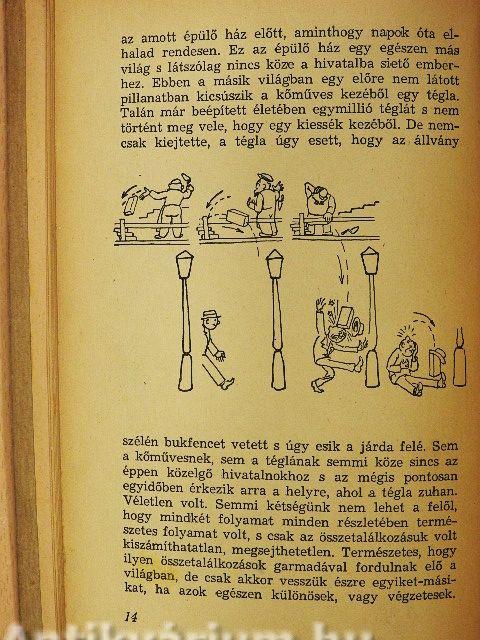 az amott épülő ház előtt, aminthogy napok óta elhalad rendesen. Ez az épülő ház egy egészen más világ s látszólag nincs köze a hivatalba siető emberhez. Ebben a másik világban egy előre nem látott pillanatban kicsúszik a kőműves kezéből egy tégla. Talán már beépített életében egymillió téglát s nem történt meg vele, hogy egy kiessék kezéből. De nemcsak kiejtette, a tégla úgy esett, hogy az állvány

szélén bukfencet vetett s úgy esik a járda felé. Sem a kőművesnek, sem a téglának semmi köze sincs az éppen közelgő hivatalnokhoz s az mégis pontosan egyidőben érkezik arra a helyre, ahol a tégla zuhan. Véletlen volt. Semmi kétségünk nem lehet a felől, hogy mindkét folyamat minden részletében természetes folyamat volt, s csak az összetalálkozásuk volt kiszámíthatatlan, megsejthetetlen. Természetes, hogy ilyen összetalálkozások garmadával fordulnak elő a világban, de csak akkor vesszük észre egyiket-másikat, ha azok egészen különösek, vagy végzetesek.

14

Antikvárium.hu